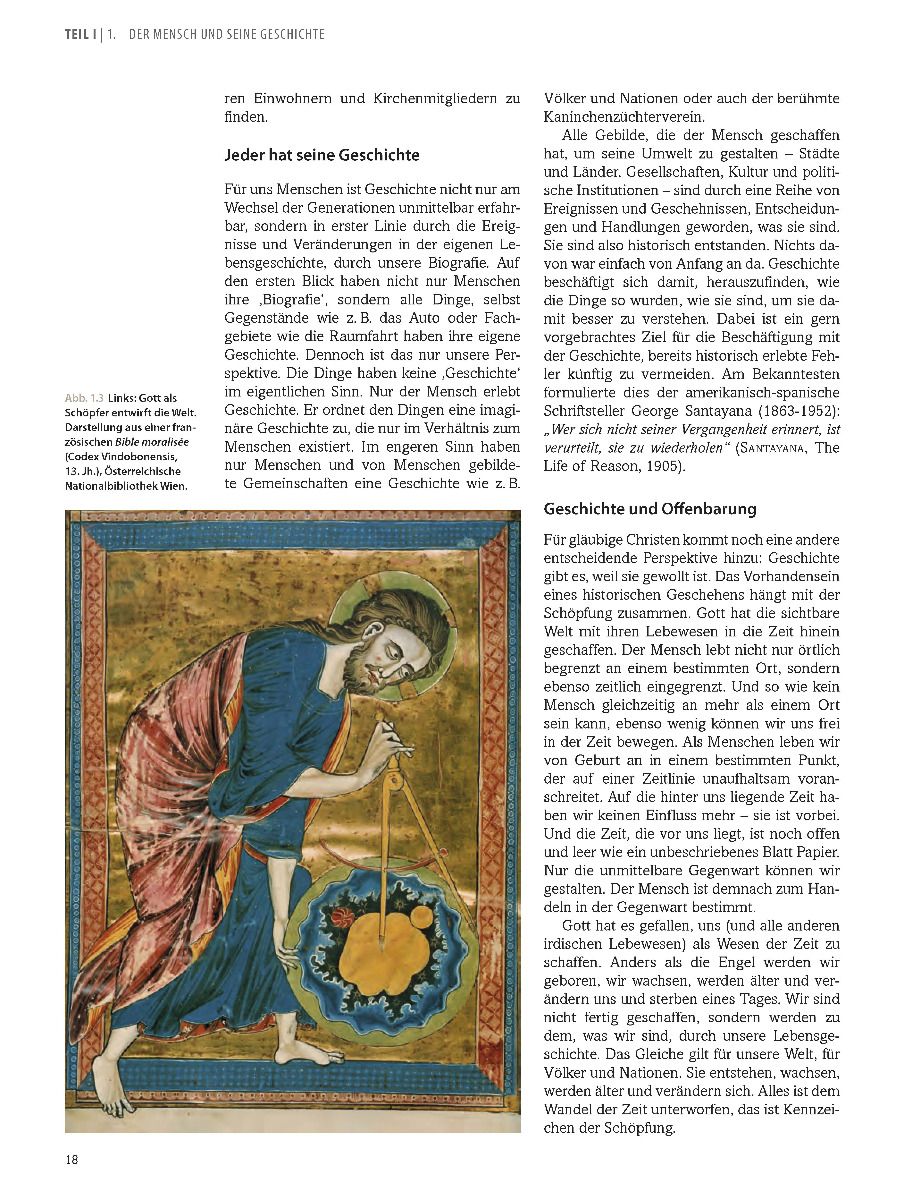 TEIL I | 1. DER MENSCH UND SEINE GESCHICHTE

ren Einwohnern und Kirchenmitgliedern zu finden.

Jeder hat seine Geschichte

Für uns Menschen ist Geschichte nicht nur am Wechsel der Generationen unmittelbar erfahrbar, sondern in erster Linie durch die Ereignisse und Veränderungen in der eigenen Lebensgeschichte, durch unsere Biografie. Auf den ersten Blick haben nicht nur Menschen ihre ‚Biografie', sondern alle Dinge, selbst Gegenstände wie z. B. das Auto oder Fachgebiete wie die Raumfahrt haben ihre eigene Geschichte. Dennoch ist das nur unsere Perspektive. Die Dinge haben keine ‚Geschichte' im eigentlichen Sinn. Nur der Mensch erlebt Geschichte. Er ordnet den Dingen eine imaginäre Geschichte zu, die nur im Verhältnis zum Menschen existiert. Im engeren Sinn haben nur Menschen und von Menschen gebildete Gemeinschaften eine Geschichte wie z. B.

Abb. 1.3 Links: Gott als Schöpfer entwirft die Welt. Darstellung aus einer französischen Bible moralisée (Codex Vindobonensis, 13. Jh.), Österreichische Nationalbibliothek Wien.

Völker und Nationen oder auch der berühmte Kaninchenzüchterverein.

Alle Gebilde, die der Mensch geschaffen hat, um seine Umwelt zu gestalten – Städte und Länder, Gesellschaften, Kultur und politische Institutionen – sind durch eine Reihe von Ereignissen und Geschehnissen, Entscheidungen und Handlungen geworden, was sie sind. Sie sind also historisch entstanden. Nichts davon war einfach von Anfang an da. Geschichte beschäftigt sich damit, herauszufinden, wie die Dinge so wurden, wie sie sind, um sie damit besser zu verstehen. Dabei ist ein gern vorgebrachtes Ziel für die Beschäftigung mit der Geschichte, bereits historisch erlebte Fehler künftig zu vermeiden. Am Bekanntesten formulierte dies der amerikanisch-spanische Schriftsteller George Santayana (1863-1952): „Wer sich nicht seiner Vergangenheit erinnert, ist verurteilt, sie zu wiederholen" (SANTAYANA, The Life of Reason, 1905).

Geschichte und Offenbarung

Für gläubige Christen kommt noch eine andere entscheidende Perspektive hinzu: Geschichte gibt es, weil sie gewollt ist. Das Vorhandensein eines historischen Geschehens hängt mit der Schöpfung zusammen. Gott hat die sichtbare Welt mit ihren Lebewesen in die Zeit hinein geschaffen. Der Mensch lebt nicht nur örtlich begrenzt an einem bestimmten Ort, sondern ebenso zeitlich eingegrenzt. Und so wie kein Mensch gleichzeitig an mehr als einem Ort sein kann, ebenso wenig können wir uns frei in der Zeit bewegen. Als Menschen leben wir von Geburt an in einem bestimmten Punkt, der auf einer Zeitlinie unaufhaltsam voranschreitet. Auf die hinter uns liegende Zeit haben wir keinen Einfluss mehr – sie ist vorbei. Und die Zeit, die vor uns liegt, ist noch offen und leer wie ein unbeschriebenes Blatt Papier. Nur die unmittelbare Gegenwart können wir gestalten. Der Mensch ist demnach zum Handeln in der Gegenwart bestimmt.

Gott hat es gefallen, uns (und alle anderen irdischen Lebewesen) als Wesen der Zeit zu schaffen. Anders als die Engel werden wir geboren, wir wachsen, werden älter und verändern uns und sterben eines Tages. Wir sind nicht fertig geschaffen, sondern werden zu dem, was wir sind, durch unsere Lebensgeschichte. Das Gleiche gilt für unsere Welt, für Völker und Nationen. Sie entstehen, wachsen, werden älter und verändern sich. Alles ist dem Wandel der Zeit unterworfen, das ist Kennzeichen der Schöpfung.

18